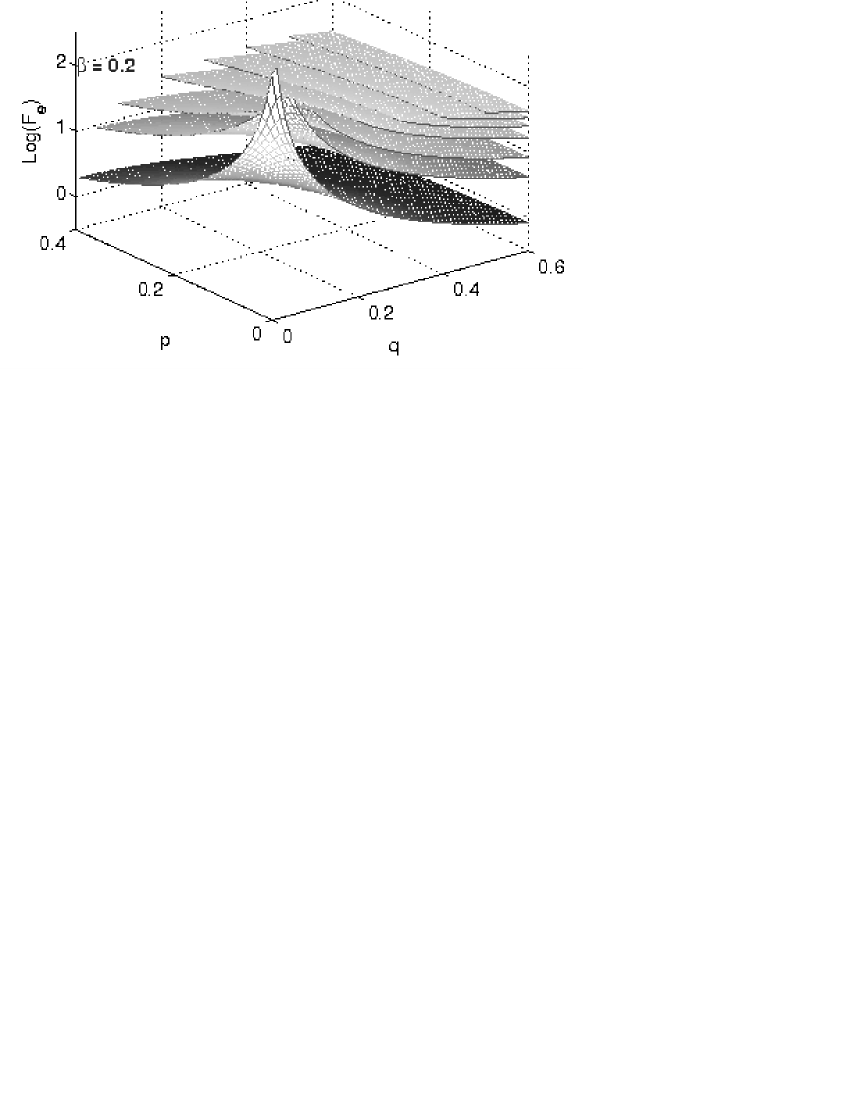 $\beta = 0.2$

$Log(F_e)$

2
1
0

0.4
0.2
0
p

0
0.2
0.4
0.6
q